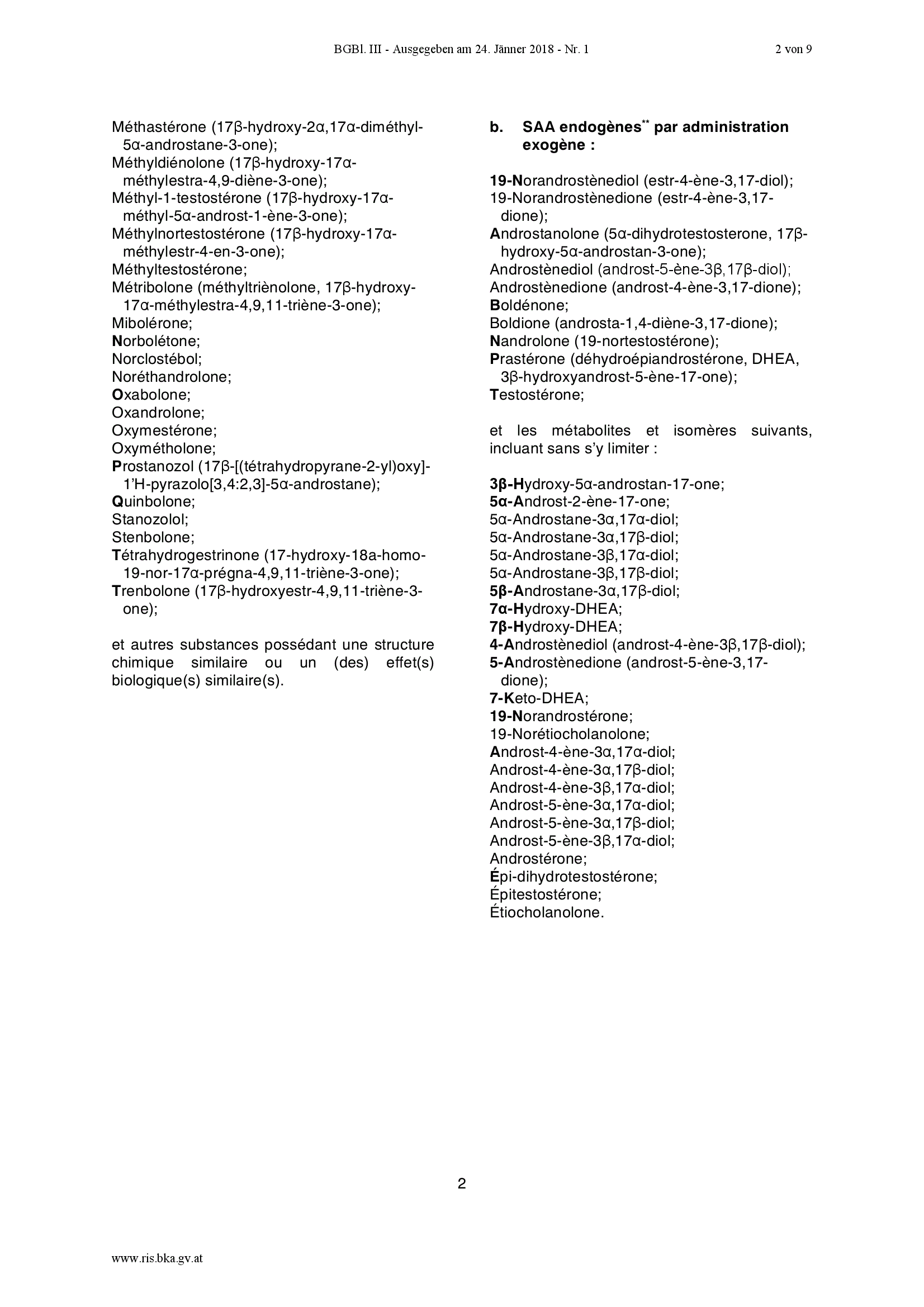 BGBl. III - Ausgegeben am 24. Jänner 2018 - Nr. 1 2 von 9

Méthastérone (17β-hydroxy-2α,17α-diméthyl-5α-androstane-3-one);
Méthyldiénolone (17β-hydroxy-17α-méthylestra-4,9-diène-3-one);
Méthyl-1-testostérone (17β-hydroxy-17α-méthyl-5α-androst-1-ène-3-one);
Méthylnortestostérone (17β-hydroxy-17α-méthylestr-4-en-3-one);
Méthyltestostérone;
Métribolone (méthyltriènolone, 17β-hydroxy-17α-méthylestra-4,9,11-triène-3-one);
Mibolérone;
Norbolétone;
Norclostébol;
Noréthandrolone;
Oxabolone;
Oxandrolone;
Oxymestérone;
Oxymétholone;
Prostanozol (17β-[(tétrahydropyrane-2-yl)oxy]-1'H-pyrazolo[3,4:2,3]-5α-androstane);
Quinbolone;
Stanozolol;
Stenbolone;
Tétrahydrogestrinone (17-hydroxy-18a-homo-19-nor-17α-prégna-4,9,11-triène-3-one);
Trenbolone (17β-hydroxyestr-4,9,11-triène-3-one);

et autres substances possédant une structure chimique similaire ou un (des) effet(s) biologique(s) similaire(s).

b. SAA endogènes$^{**}$ par administration exogène :

19-Norandrostènediol (estr-4-ène-3,17-diol);
19-Norandrostènedione (estr-4-ène-3,17-dione);
Androstanolone (5α-dihydrotestosterone, 17β-hydroxy-5α-androstan-3-one);
Androstènediol (androst-5-ène-3β,17β-diol);
Androstènedione (androst-4-ène-3,17-dione);
Boldénone;
Boldione (androsta-1,4-diène-3,17-dione);
Nandrolone (19-nortestostérone);
Prastérone (déhydroépiandrostérone, DHEA, 3β-hydroxyandrost-5-ène-17-one);
Testostérone;

et les métabolites et isomères suivants, incluant sans s'y limiter :

3β-Hydroxy-5α-androstan-17-one;
5α-Androst-2-ène-17-one;
5α-Androstane-3α,17α-diol;
5α-Androstane-3α,17β-diol;
5α-Androstane-3β,17α-diol;
5α-Androstane-3β,17β-diol;
5β-Androstane-3α,17β-diol;
7α-Hydroxy-DHEA;
7β-Hydroxy-DHEA;
4-Androstènediol (androst-4-ène-3β,17β-diol);
5-Androstènedione (androst-5-ène-3,17-dione);
7-Keto-DHEA;
19-Norandrostérone;
19-Norétiocholanolone;
Androst-4-ène-3α,17α-diol;
Androst-4-ène-3α,17β-diol;
Androst-4-ène-3β,17α-diol;
Androst-5-ène-3α,17α-diol;
Androst-5-ène-3α,17β-diol;
Androst-5-ène-3β,17α-diol;
Androstérone;
Épi-dihydrotestostérone;
Épitestostérone;
Étiocholanolone.

2

www.ris.bka.gv.at